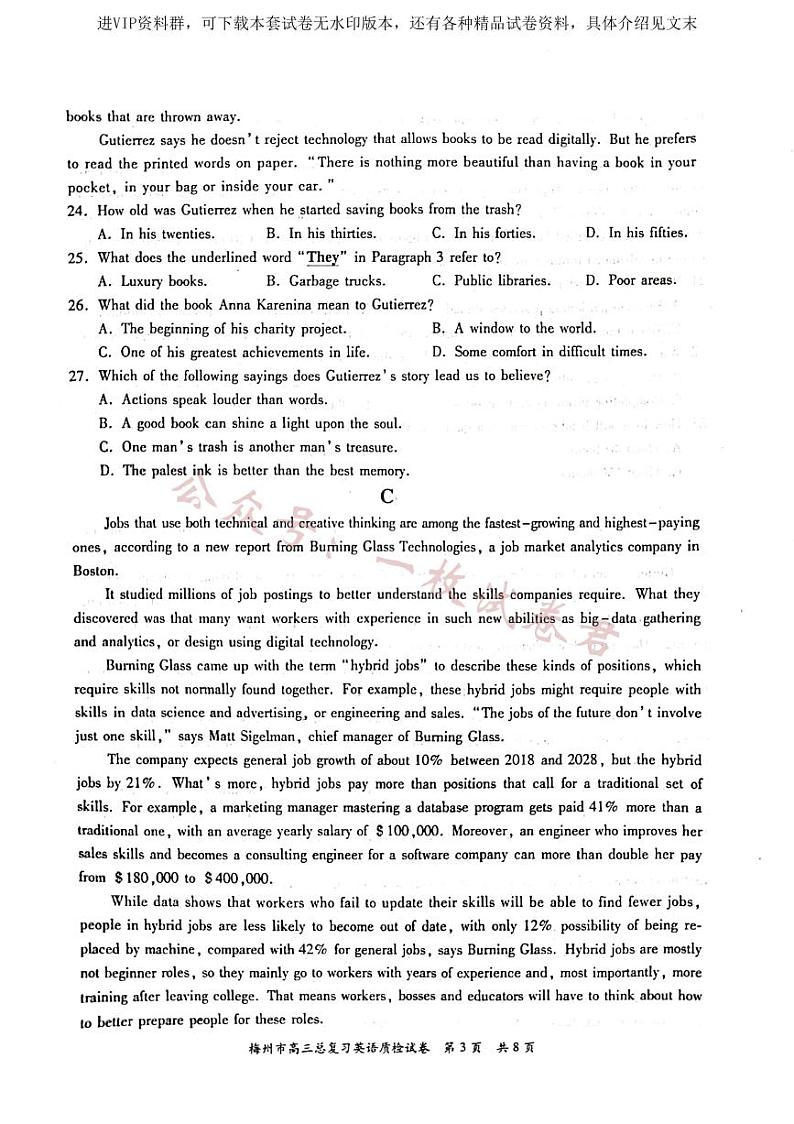 进VIP资料群，可下载本套试卷无水印版本，还有各种精品试卷资料，具体介绍见文末

books that are thrown away.

Gutierrez says he doesn't reject technology that allows books to be read digitally. But he prefers to read the printed words on paper. "There is nothing more beautiful than having a book in your pocket, in your bag or inside your car."

24. How old was Gutierrez when he started saving books from the trash?
A. In his twenties. B. In his thirties. C. In his forties. D. In his fifties.

25. What does the underlined word "They" in Paragraph 3 refer to?
A. Luxury books. B. Garbage trucks. C. Public libraries. D. Poor areas.

26. What did the book Anna Karenina mean to Gutierrez?
A. The beginning of his charity project. B. A window to the world.
C. One of his greatest achievements in life. D. Some comfort in difficult times.

27. Which of the following sayings does Gutierrez's story lead us to believe?
A. Actions speak louder than words.
B. A good book can shine a light upon the soul.
C. One man's trash is another man's treasure.
D. The palest ink is better than the best memory.

C

Jobs that use both technical and creative thinking are among the fastest-growing and highest-paying ones, according to a new report from Burning Glass Technologies, a job market analytics company in Boston.

It studied millions of job postings to better understand the skills companies require. What they discovered was that many want workers with experience in such new abilities as big-data gathering and analytics, or design using digital technology.

Burning Glass came up with the term "hybrid jobs" to describe these kinds of positions, which require skills not normally found together. For example, these hybrid jobs might require people with skills in data science and advertising, or engineering and sales. "The jobs of the future don't involve just one skill," says Matt Sigelman, chief manager of Burning Glass.

The company expects general job growth of about 10% between 2018 and 2028, but the hybrid jobs by 21%. What's more, hybrid jobs pay more than positions that call for a traditional set of skills. For example, a marketing manager mastering a database program gets paid 41% more than a traditional one, with an average yearly salary of $100,000. Moreover, an engineer who improves her sales skills and becomes a consulting engineer for a software company can more than double her pay from $180,000 to $400,000.

While data shows that workers who fail to update their skills will be able to find fewer jobs, people in hybrid jobs are less likely to become out of date, with only 12% possibility of being replaced by machine, compared with 42% for general jobs, says Burning Glass. Hybrid jobs are mostly not beginner roles, so they mainly go to workers with years of experience and, most importantly, more training after leaving college. That means workers, bosses and educators will have to think about how to better prepare people for these roles.

公众号：一枚试卷君

梅州市高三总复习英语质检试卷 第3页 共8页